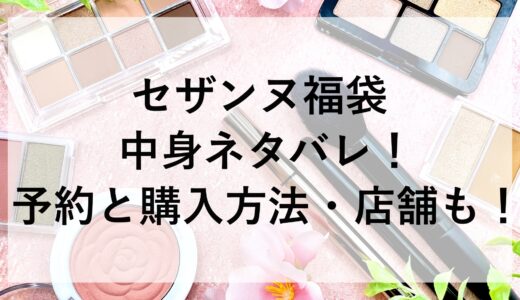 セザンヌ福袋
中身ネタバレ！
予約と購入方法・店舗も！